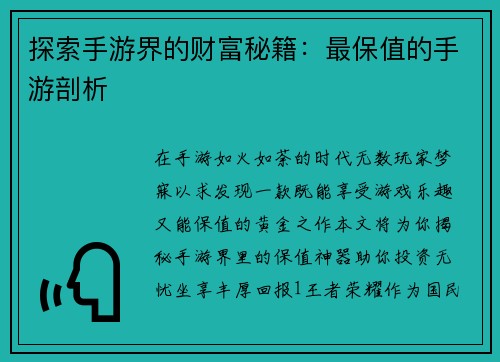 探索手游界的财富秘籍：最保值的手游剖析

在手游如火如荼的时代无数玩家梦寐以求发现一款既能享受游戏乐趣又能保值的黄金之作本文将为你揭秘手游界里的保值神器助你投资无忧坐享丰厚回报1王者荣耀作为国民